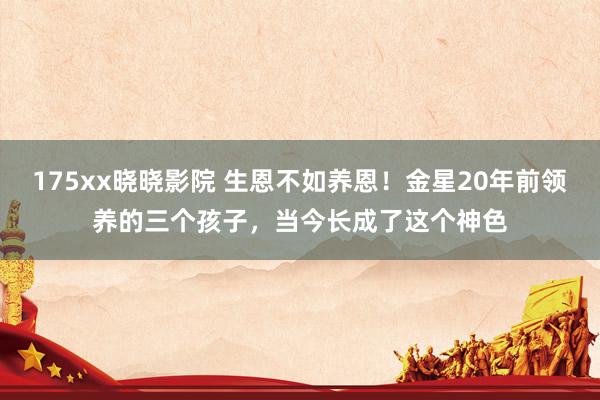 175xx晓晓影院 生恩不如养恩！金星20年前领养的三个孩子，当今长成了这个神色